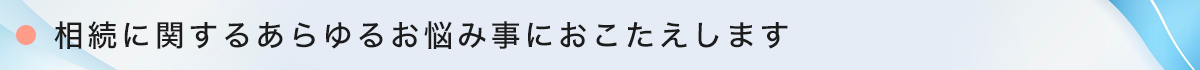 相続に関するあらゆるお悩み事におこたえします